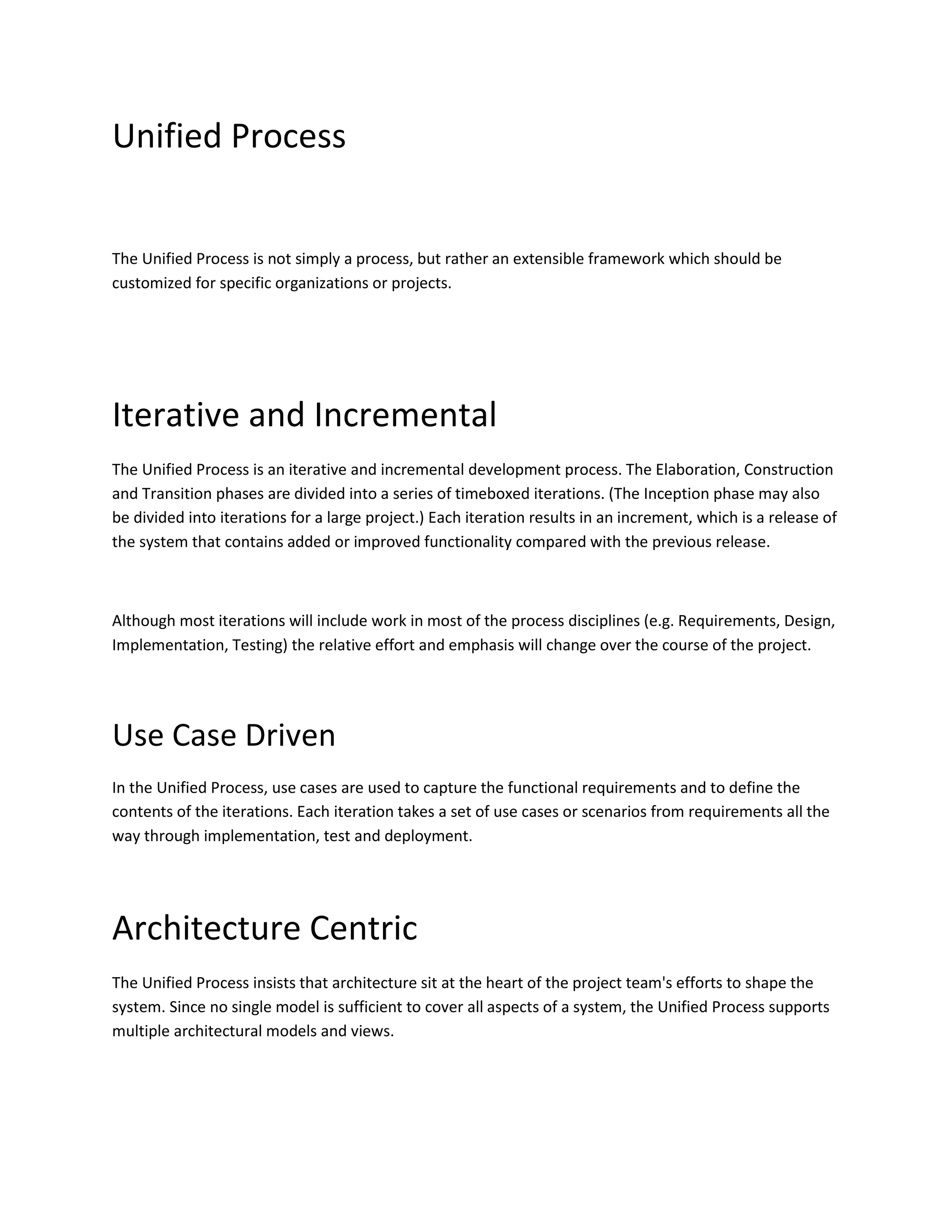 Unified Process

The Unified Process is not simply a process, but rather an extensible framework which should be customized for specific organizations or projects.

Iterative and Incremental

The Unified Process is an iterative and incremental development process. The Elaboration, Construction and Transition phases are divided into a series of timeboxed iterations. (The Inception phase may also be divided into iterations for a large project.) Each iteration results in an increment, which is a release of the system that contains added or improved functionality compared with the previous release.

Although most iterations will include work in most of the process disciplines (e.g. Requirements, Design, Implementation, Testing) the relative effort and emphasis will change over the course of the project.

Use Case Driven

In the Unified Process, use cases are used to capture the functional requirements and to define the contents of the iterations. Each iteration takes a set of use cases or scenarios from requirements all the way through implementation, test and deployment.

Architecture Centric

The Unified Process insists that architecture sit at the heart of the project team's efforts to shape the system. Since no single model is sufficient to cover all aspects of a system, the Unified Process supports multiple architectural models and views.